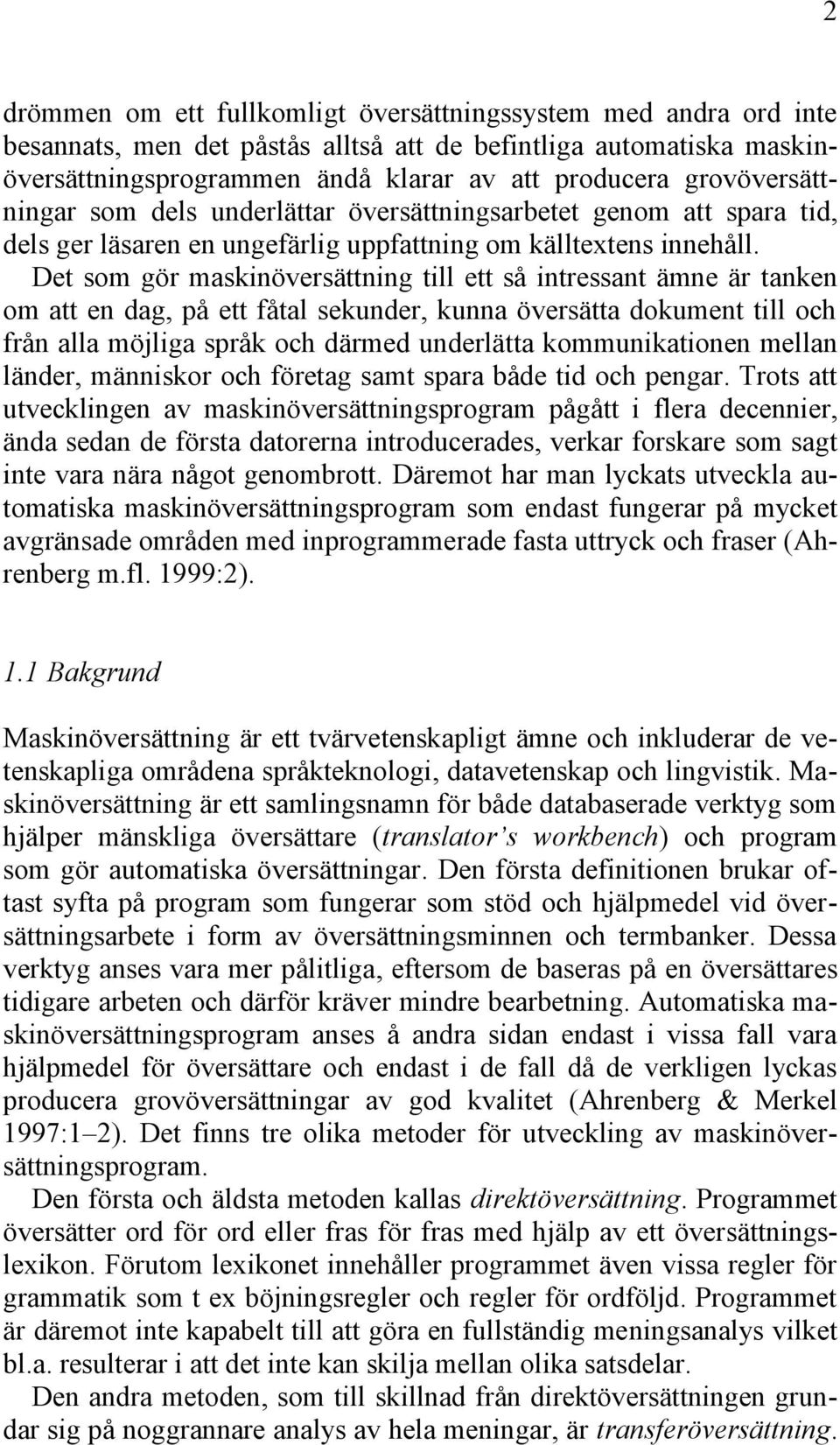 2

drömmen om ett fullkomligt översättningssystem med andra ord inte besannats, men det påstås alltså att de befintliga automatiska maskinöversättningsprogrammen ändå klarar av att producera grovöversättningar som dels underlättar översättningsarbetet genom att spara tid, dels ger läsaren en ungefärlig uppfattning om källtextens innehåll.

Det som gör maskinöversättning till ett så intressant ämne är tanken om att en dag, på ett fåtal sekunder, kunna översätta dokument till och från alla möjliga språk och därmed underlätta kommunikationen mellan länder, människor och företag samt spara både tid och pengar. Trots att utvecklingen av maskinöversättningsprogram pågått i flera decennier, ända sedan de första datorerna introducerades, verkar forskare som sagt inte vara nära något genombrott. Däremot har man lyckats utveckla automatiska maskinöversättningsprogram som endast fungerar på mycket avgränsade områden med inprogrammerade fasta uttryck och fraser (Ahrenberg m.fl. 1999:2).

1.1 Bakgrund

Maskinöversättning är ett tvärvetenskapligt ämne och inkluderar de vetenskapliga områdena språkteknologi, datavetenskap och lingvistik. Maskinöversättning är ett samlingsnamn för både databaserade verktyg som hjälper mänskliga översättare (translator's workbench) och program som gör automatiska översättningar. Den första definitionen brukar oftast syfta på program som fungerar som stöd och hjälpmedel vid översättningsarbete i form av översättningsminnen och termbanker. Dessa verktyg anses vara mer pålitliga, eftersom de baseras på en översättares tidigare arbeten och därför kräver mindre bearbetning. Automatiska maskinöversättningsprogram anses å andra sidan endast i vissa fall vara hjälpmedel för översättare och endast i de fall då de verkligen lyckas producera grovöversättningar av god kvalitet (Ahrenberg & Merkel 1997:1–2). Det finns tre olika metoder för utveckling av maskinöversättningsprogram.

Den första och äldsta metoden kallas direktöversättning. Programmet översätter ord för ord eller fras för fras med hjälp av ett översättningslexikon. Förutom lexikonet innehåller programmet även vissa regler för grammatik som t ex böjningsregler och regler för ordföljd. Programmet är däremot inte kapabelt till att göra en fullständig meningsanalys vilket bl.a. resulterar i att det inte kan skilja mellan olika satsdelar.

Den andra metoden, som till skillnad från direktöversättningen grundar sig på noggrannare analys av hela meningar, är transferöversättning.